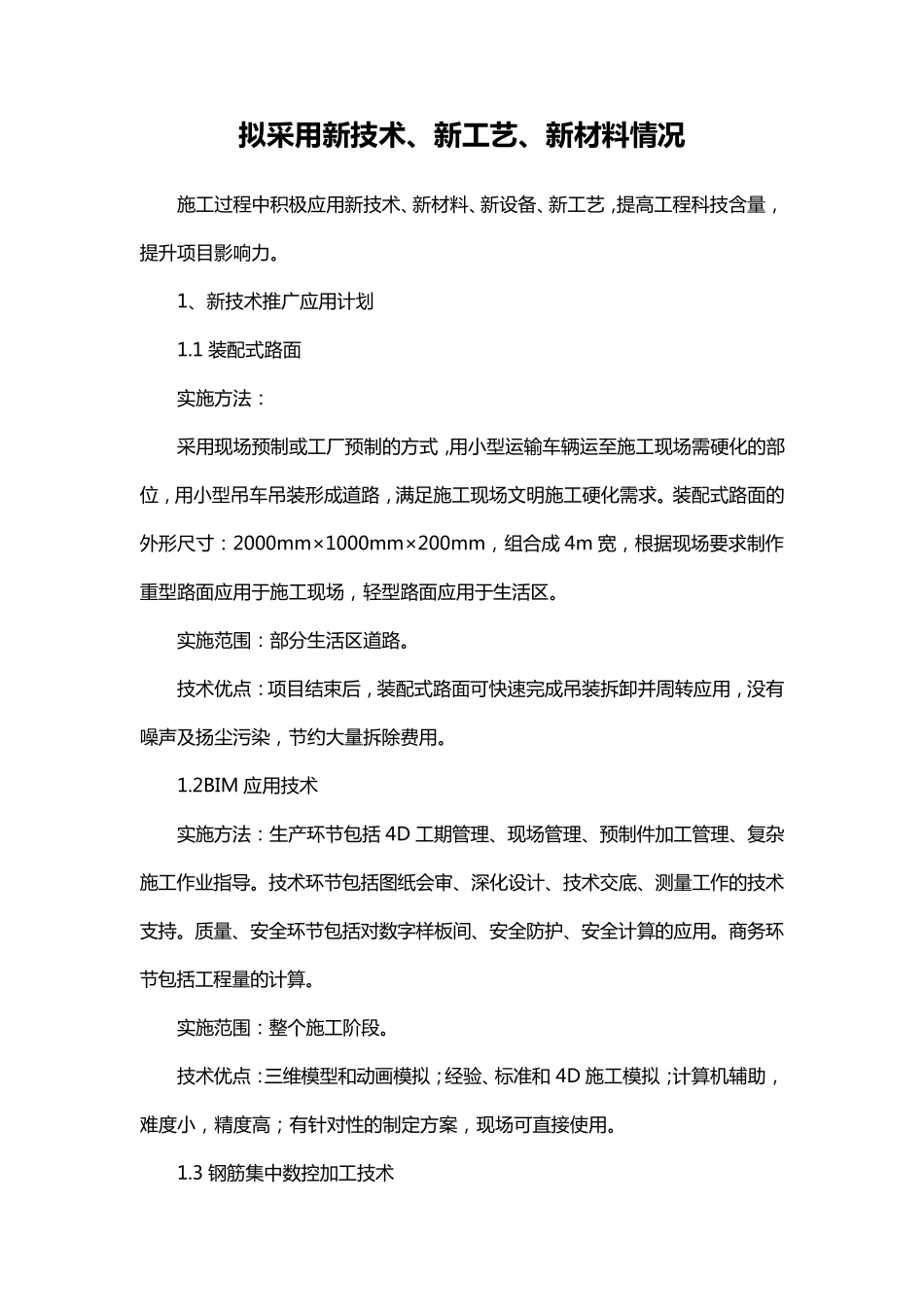 拟采用新技术、新工艺、新材料情况

施工过程中积极应用新技术、新材料、新设备、新工艺，提高工程科技含量，提升项目影响力。

1、新技术推广应用计划

1.1 装配式路面

实施方法：

采用现场预制或工厂预制的方式，用小型运输车辆运至施工现场需硬化的部位，用小型吊车吊装形成道路，满足施工现场文明施工硬化需求。装配式路面的外形尺寸：2000mm×1000mm×200mm，组合成 4m 宽，根据现场要求制作重型路面应用于施工现场，轻型路面应用于生活区。

实施范围：部分生活区道路。

技术优点：项目结束后，装配式路面可快速完成吊装拆卸并周转应用，没有噪声及扬尘污染，节约大量拆除费用。

1.2BIM 应用技术

实施方法：生产环节包括 4D 工期管理、现场管理、预制件加工管理、复杂施工作业指导。技术环节包括图纸会审、深化设计、技术交底、测量工作的技术支持。质量、安全环节包括对数字样板间、安全防护、安全计算的应用。商务环节包括工程量的计算。

实施范围：整个施工阶段。

技术优点：三维模型和动画模拟；经验、标准和 4D 施工模拟；计算机辅助，难度小，精度高；有针对性的制定方案，现场可直接使用。

1.3 钢筋集中数控加工技术